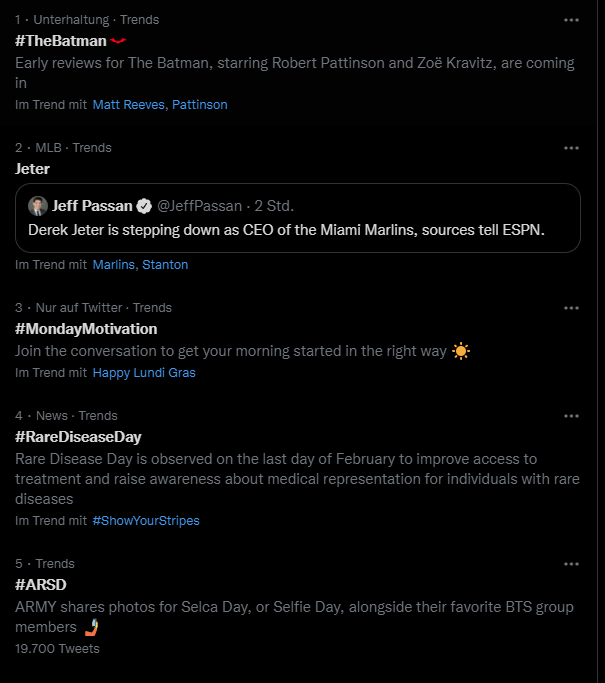 1 · Unterhaltung · Trends
#TheBatman

Early reviews for The Batman, starring Robert Pattinson and Zoë Kravitz, are coming in

Im Trend mit Matt Reeves, Pattinson

2 · MLB · Trends
Jeter

Jeff Passan @JeffPassan · 2 Std.
Derek Jeter is stepping down as CEO of the Miami Marlins, sources tell ESPN.

Im Trend mit Marlins, Stanton

3 · Nur auf Twitter · Trends
#MondayMotivation

Join the conversation to get your morning started in the right way ☀️

Im Trend mit Happy Lundi Gras

4 · News · Trends
#RareDiseaseDay

Rare Disease Day is observed on the last day of February to improve access to treatment and raise awareness about medical representation for individuals with rare diseases

Im Trend mit #ShowYourStripes

5 · Trends
#ARSD

ARMY shares photos for Selca Day, or Selfie Day, alongside their favorite BTS group members 🤳

19.700 Tweets